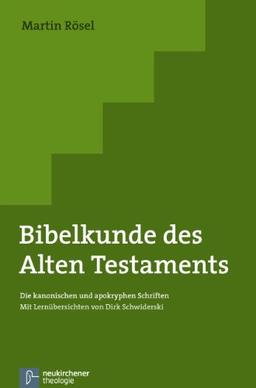 Martin Rösel

Bibelkunde des Alten Testaments

Die kanonischen und apokryphen Schriften
Mit Lernübersichten von Dirk Schwiderski

neukirchener theologie